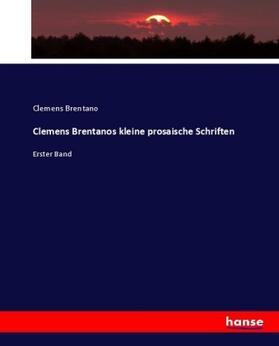 Clemens Brentano

Clemens Brentanos kleine prosaische Schriften

Erster Band

hanse